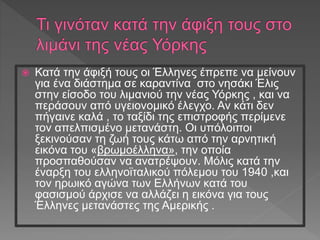 Τι γινόταν κατά την άφιξη τους στο λιμάνι της νέας Υόρκης

Κατά την άφιξή τους οι Έλληνες έπρεπε να μείνουν για ένα διάστημα σε καραντίνα στο νησάκι Έλις στην είσοδο του λιμανιού την νέας Υόρκης , και να περάσουν από υγειονομικό έλεγχο. Αν κάτι δεν πήγαινε καλά , το ταξίδι της επιστροφής περίμενε τον απελπισμένο μετανάστη. Οι υπόλοιποι ξεκινούσαν τη ζωή τους κάτω από την αρνητική εικόνα του «βρωμοέλληνα», την οποία προσπαθούσαν να ανατρέψουν. Μόλις κατά την έναρξη του ελληνοϊταλικού πόλεμου του 1940 ,και τον ηρωικό αγώνα των Ελλήνων κατά του φασισμού άρχισε να αλλάζει η εικόνα για τους Έλληνες μετανάστες της Αμερικής .